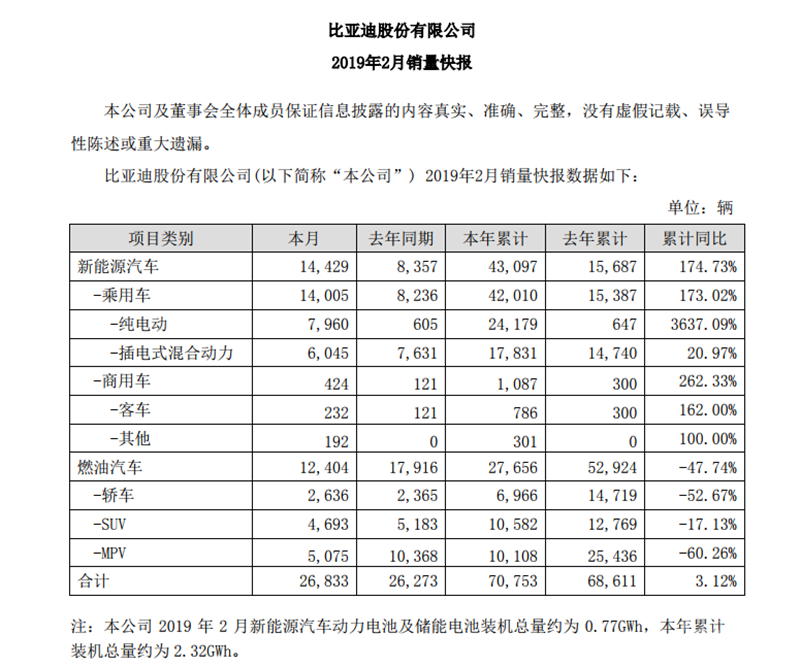 比亚迪股份有限公司
2019年2月销量快报

本公司及董事会全体成员保证信息披露的内容真实、准确、完整，没有虚假记载、误导性陈述或重大遗漏。

比亚迪股份有限公司(以下简称“本公司”) 2019年2月销量快报数据如下：

单位：辆

| 项目类别 | 本月 | 去年同期 | 本年累计 | 去年累计 | 累计同比 |
|---|---|---|---|---|---|
| 新能源汽车 | 14,429 | 8,357 | 43,097 | 15,687 | 174.73% |
| -乘用车 | 14,005 | 8,236 | 42,010 | 15,387 | 173.02% |
| -纯电动 | 7,960 | 605 | 24,179 | 647 | 3637.09% |
| -插电式混合动力 | 6,045 | 7,631 | 17,831 | 14,740 | 20.97% |
| -商用车 | 424 | 121 | 1,087 | 300 | 262.33% |
| -客车 | 232 | 121 | 786 | 300 | 162.00% |
| -其他 | 192 | 0 | 301 | 0 | 100.00% |
| 燃油汽车 | 12,404 | 17,916 | 27,656 | 52,924 | -47.74% |
| -轿车 | 2,636 | 2,365 | 6,966 | 14,719 | -52.67% |
| -SUV | 4,693 | 5,183 | 10,582 | 12,769 | -17.13% |
| -MPV | 5,075 | 10,368 | 10,108 | 25,436 | -60.26% |
| 合计 | 26,833 | 26,273 | 70,753 | 68,611 | 3.12% |

注：本公司 2019 年 2 月新能源汽车动力电池及储能电池装机总量约为 0.77GWh，本年累计装机总量约为 2.32GWh。